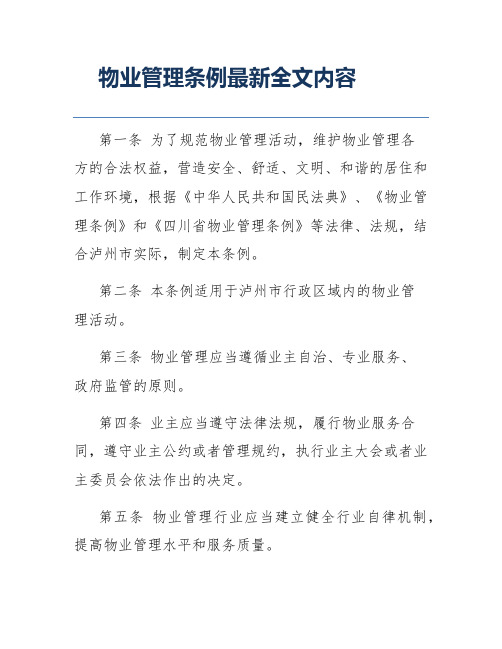 物业管理条例最新全文内容

第一条 为了规范物业管理活动，维护物业管理各方的合法权益，营造安全、舒适、文明、和谐的居住和工作环境，根据《中华人民共和国民法典》、《物业管理条例》和《四川省物业管理条例》等法律、法规，结合泸州市实际，制定本条例。

第二条 本条例适用于泸州市行政区域内的物业管理活动。

第三条 物业管理应当遵循业主自治、专业服务、政府监管的原则。

第四条 业主应当遵守法律法规，履行物业服务合同，遵守业主公约或者管理规约，执行业主大会或者业主委员会依法作出的决定。

第五条 物业管理行业应当建立健全行业自律机制，提高物业管理水平和服务质量。